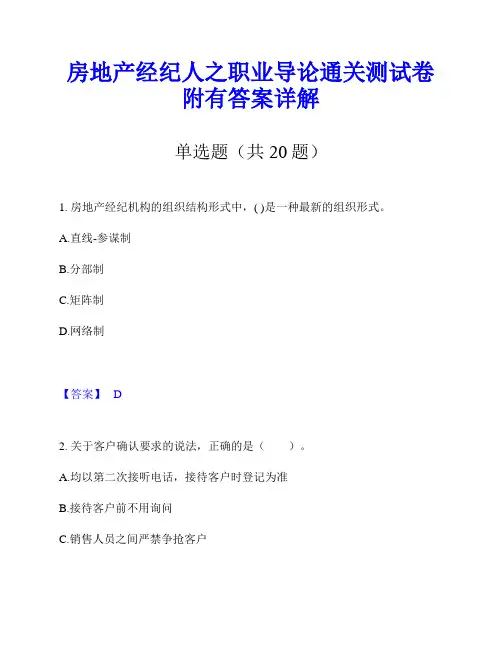 房地产经纪人之职业导论通关测试卷附有答案详解

单选题（共 20 题）

1. 房地产经纪机构的组织结构形式中，( )是一种最新的组织形式。

A.直线-参谋制

B.分部制

C.矩阵制

D.网络制

【答案】 D

2. 关于客户确认要求的说法，正确的是（ ）。

A.均以第二次接听电话，接待客户时登记为准

B.接待客户前不用询问

C.销售人员之间严禁争抢客户